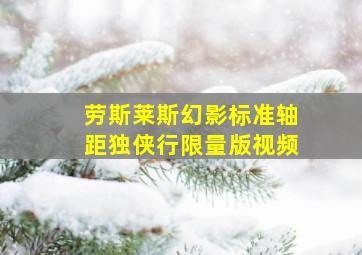 劳斯莱斯幻影标准轴距独侠行限量版视频